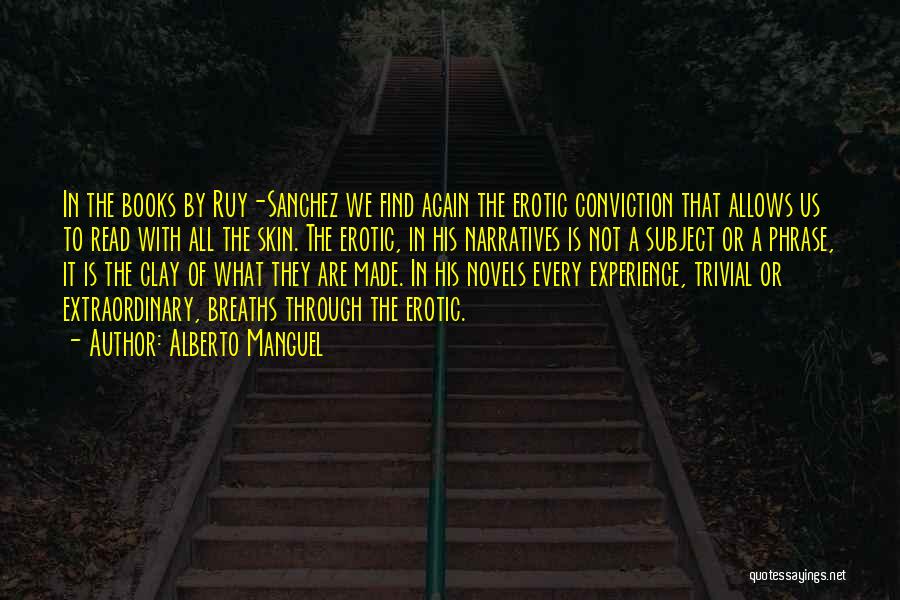 In the books by Ruy-Sanchez we find again the erotic conviction that allows us to read with all the skin. The erotic, in his narratives is not a subject or a phrase, it is the clay of what they are made. In his novels every experience, trivial or extraordinary, breaths through the erotic.
- Author: Alberto Manguel

quotessayings.net